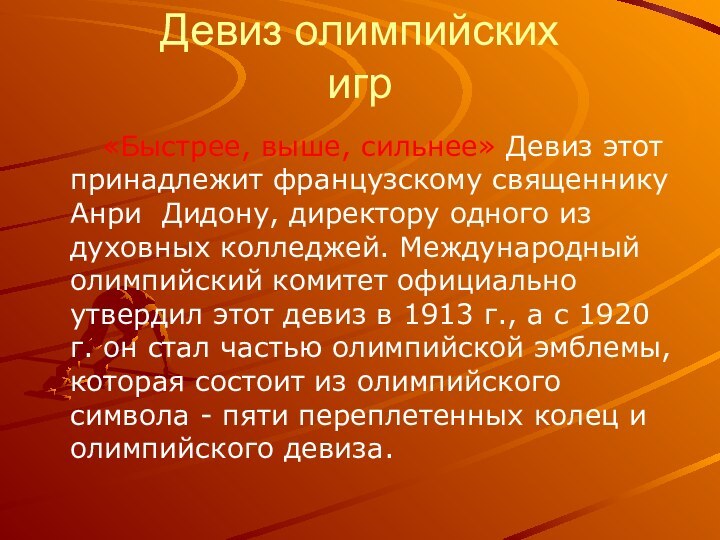 Девиз олимпийских игр

«Быстрее, выше, сильнее» Девиз этот принадлежит французскому священнику Анри Дидону, директору одного из духовных колледжей. Международный олимпийский комитет официально утвердил этот девиз в 1913 г., а с 1920 г. он стал частью олимпийской эмблемы, которая состоит из олимпийского символа - пяти переплетенных колец и олимпийского девиза.